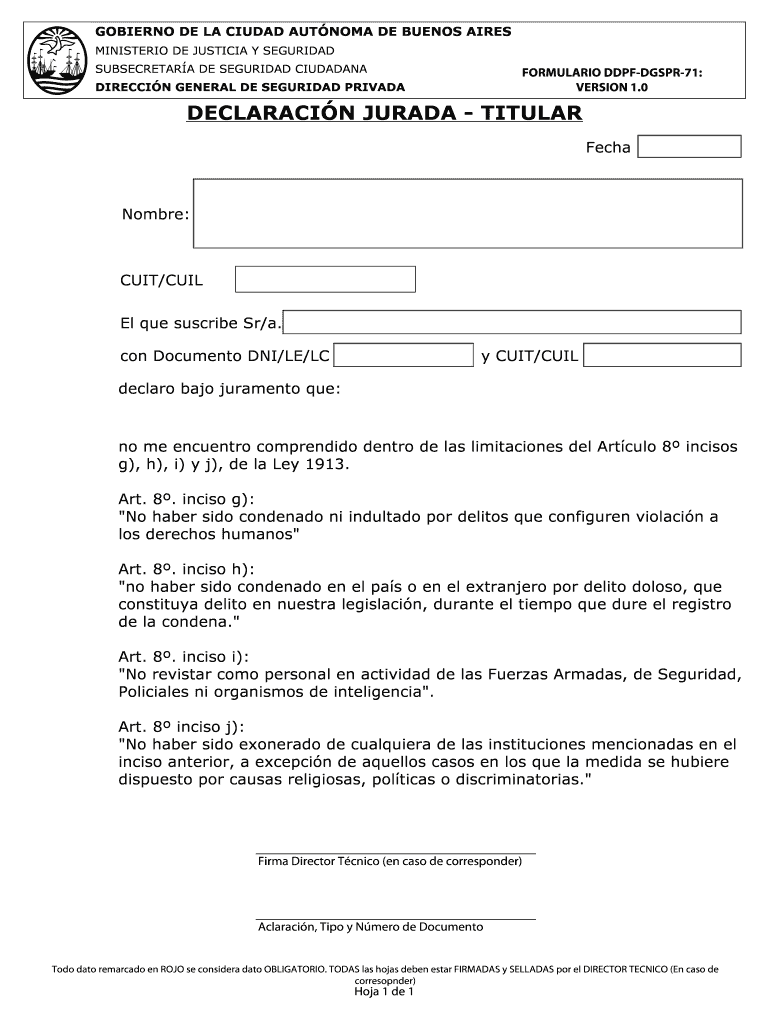 GOBIERNO DE LA CIUDAD AUTÓNOMA DE BUENOS AIRES
MINISTERIO DE JUSTICIA Y SEGURIDAD
SUBSECRETARÍA DE SEGURIDAD CIUDADANA
DIRECCIÓN GENERAL DE SEGURIDAD PRIVADA

FORMULARIO DDPF-DGSPR-71:
VERSION 1.0

DECLARACIÓN JURADA - TITULAR

Fecha

Nombre:

CUIT/CUIL

El que suscribe Sr/a.

con Documento DNI/LE/LC y CUIT/CUIL

declaro bajo juramento que:

no me encuentro comprendido dentro de las limitaciones del Artículo 8º incisos g), h), i) y j), de la Ley 1913.

Art. 8º. inciso g):
"No haber sido condenado ni indultado por delitos que configuren violación a los derechos humanos"

Art. 8º. inciso h):
"no haber sido condenado en el país o en el extranjero por delito doloso, que constituya delito en nuestra legislación, durante el tiempo que dure el registro de la condena."

Art. 8º. inciso i):
"No revistar como personal en actividad de las Fuerzas Armadas, de Seguridad, Policiales ni organismos de inteligencia".

Art. 8º inciso j):
"No haber sido exonerado de cualquiera de las instituciones mencionadas en el inciso anterior, a excepción de aquellos casos en los que la medida se hubiere dispuesto por causas religiosas, políticas o discriminatorias."

Firma Director Técnico (en caso de corresponder)

Aclaración, Tipo y Número de Documento

Todo dato remarcado en ROJO se considera dato OBLIGATORIO. TODAS las hojas deben estar FIRMADAS y SELLADAS por el DIRECTOR TECNICO (En caso de corresopnder)
Hoja 1 de 1